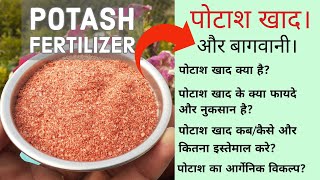 POTASH FERTILIZER

पोटाश खाद।
और बागवानी।

पोटाश खाद क्या है?

पोटाश खाद के क्या फायदे और नुकसान है?

पोटाश खाद कब/कैसे और कितना इस्तेमाल करे?

पोटाश का आर्गेनिक विकल्प?